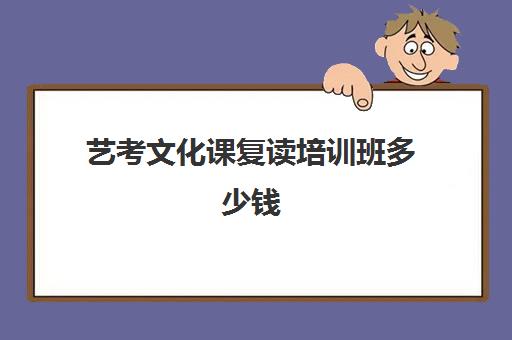 艺考文化课复读培训班多少钱